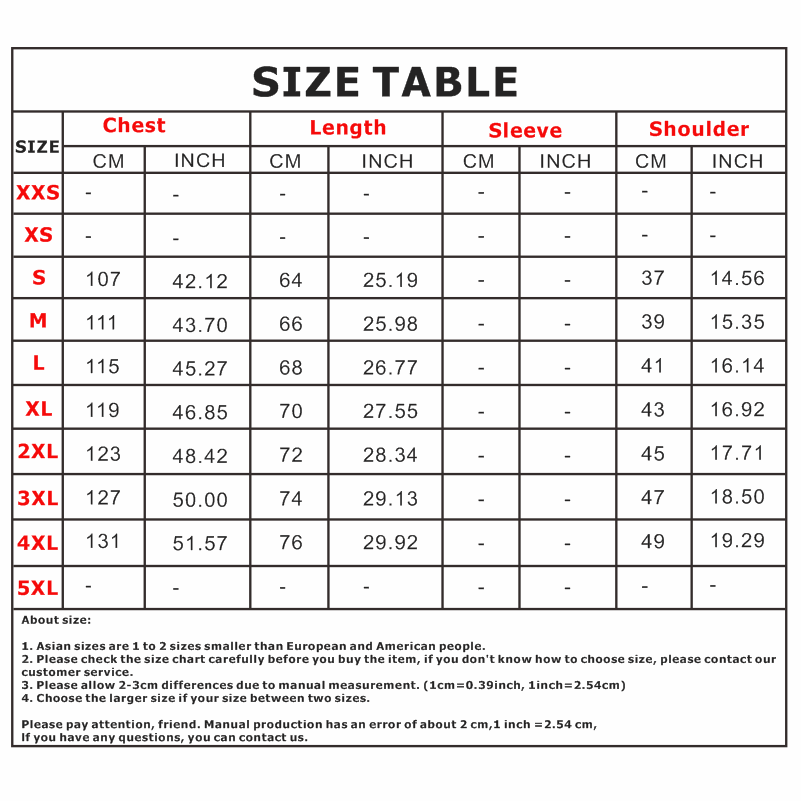 SIZE TABLE

| SIZE | Chest CM | Chest INCH | Length CM | Length INCH | Sleeve CM | Sleeve INCH | Shoulder CM | Shoulder INCH |
|---|---|---|---|---|---|---|---|---|
| XXS | - | - | - | - | - | - | - | - |
| XS | - | - | - | - | - | - | - | - |
| S | 107 | 42.12 | 64 | 25.19 | - | - | 37 | 14.56 |
| M | 111 | 43.70 | 66 | 25.98 | - | - | 39 | 15.35 |
| L | 115 | 45.27 | 68 | 26.77 | - | - | 41 | 16.14 |
| XL | 119 | 46.85 | 70 | 27.55 | - | - | 43 | 16.92 |
| 2XL | 123 | 48.42 | 72 | 28.34 | - | - | 45 | 17.71 |
| 3XL | 127 | 50.00 | 74 | 29.13 | - | - | 47 | 18.50 |
| 4XL | 131 | 51.57 | 76 | 29.92 | - | - | 49 | 19.29 |
| 5XL | - | - | - | - | - | - | - | - |

About size:

1. Asian sizes are 1 to 2 sizes smaller than European and American people.
2. Please check the size chart carefully before you buy the item, if you don't know how to choose size, please contact our customer service.
3. Please allow 2-3cm differences due to manual measurement. (1cm=0.39inch, 1inch=2.54cm)
4. Choose the larger size if your size between two sizes.

Please pay attention, friend. Manual production has an error of about 2 cm,1 inch =2.54 cm,
If you have any questions, you can contact us.